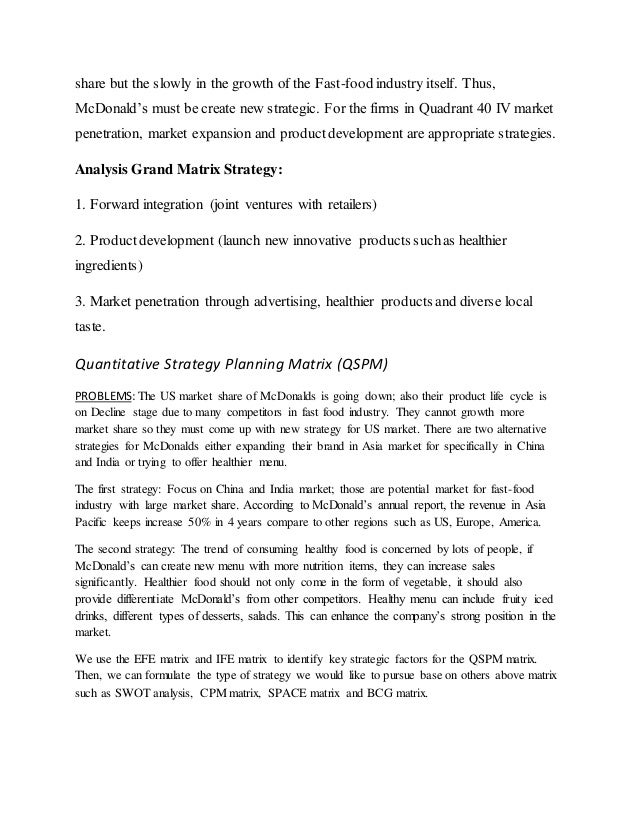 share but the slowly in the growth of the Fast-food industry itself. Thus, McDonald's must be create new strategic. For the firms in Quadrant 40 IV market penetration, market expansion and product development are appropriate strategies.

Analysis Grand Matrix Strategy:

1. Forward integration (joint ventures with retailers)

2. Product development (launch new innovative products such as healthier ingredients)

3. Market penetration through advertising, healthier products and diverse local taste.

Quantitative Strategy Planning Matrix (QSPM)

PROBLEMS: The US market share of McDonalds is going down; also their product life cycle is on Decline stage due to many competitors in fast food industry. They cannot growth more market share so they must come up with new strategy for US market. There are two alternative strategies for McDonalds either expanding their brand in Asia market for specifically in China and India or trying to offer healthier menu.

The first strategy: Focus on China and India market; those are potential market for fast-food industry with large market share. According to McDonald's annual report, the revenue in Asia Pacific keeps increase 50% in 4 years compare to other regions such as US, Europe, America.

The second strategy: The trend of consuming healthy food is concerned by lots of people, if McDonald's can create new menu with more nutrition items, they can increase sales significantly. Healthier food should not only come in the form of vegetable, it should also provide differentiate McDonald's from other competitors. Healthy menu can include fruity iced drinks, different types of desserts, salads. This can enhance the company's strong position in the market.

We use the EFE matrix and IFE matrix to identify key strategic factors for the QSPM matrix. Then, we can formulate the type of strategy we would like to pursue base on others above matrix such as SWOT analysis, CPM matrix, SPACE matrix and BCG matrix.